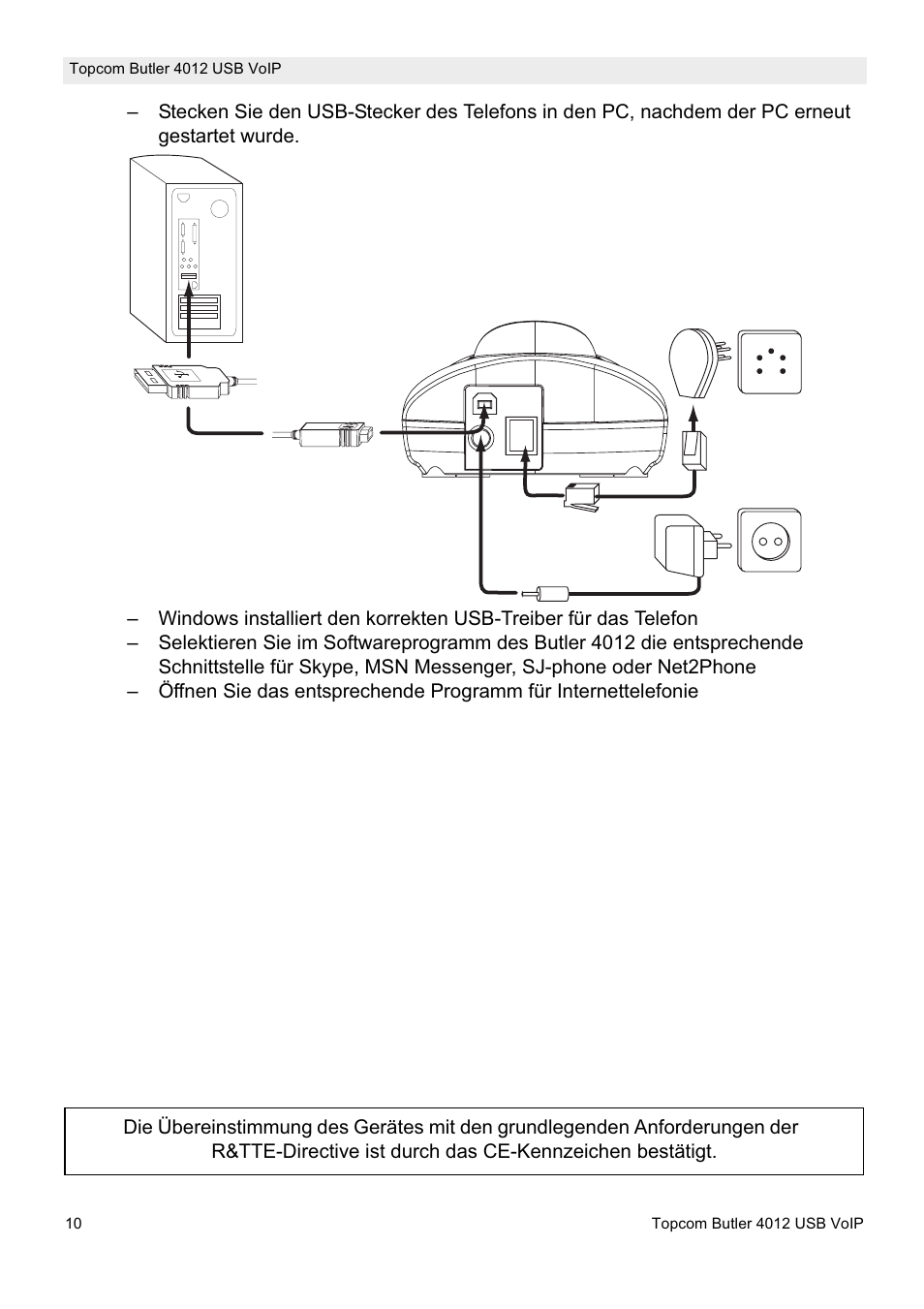 Topcom Butler 4012 USB VoIP

– Stecken Sie den USB-Stecker des Telefons in den PC, nachdem der PC erneut gestartet wurde.

– Windows installiert den korrekten USB-Treiber für das Telefon
– Selektieren Sie im Softwareprogramm des Butler 4012 die entsprechende Schnittstelle für Skype, MSN Messenger, SJ-phone oder Net2Phone
– Öffnen Sie das entsprechende Programm für Internettelefonie

Die Übereinstimmung des Gerätes mit den grundlegenden Anforderungen der R&TTE-Directive ist durch das CE-Kennzeichen bestätigt.

10

Topcom Butler 4012 USB VoIP